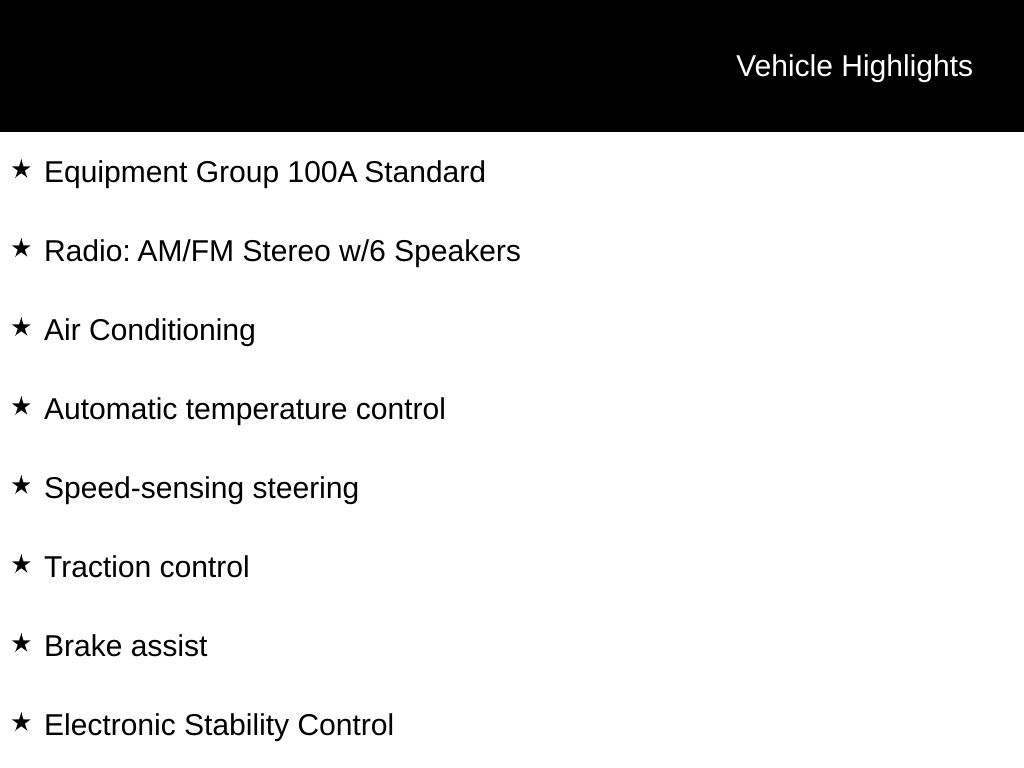 Vehicle Highlights

★ Equipment Group 100A Standard

★ Radio: AM/FM Stereo w/6 Speakers

★ Air Conditioning

★ Automatic temperature control

★ Speed-sensing steering

★ Traction control

★ Brake assist

★ Electronic Stability Control